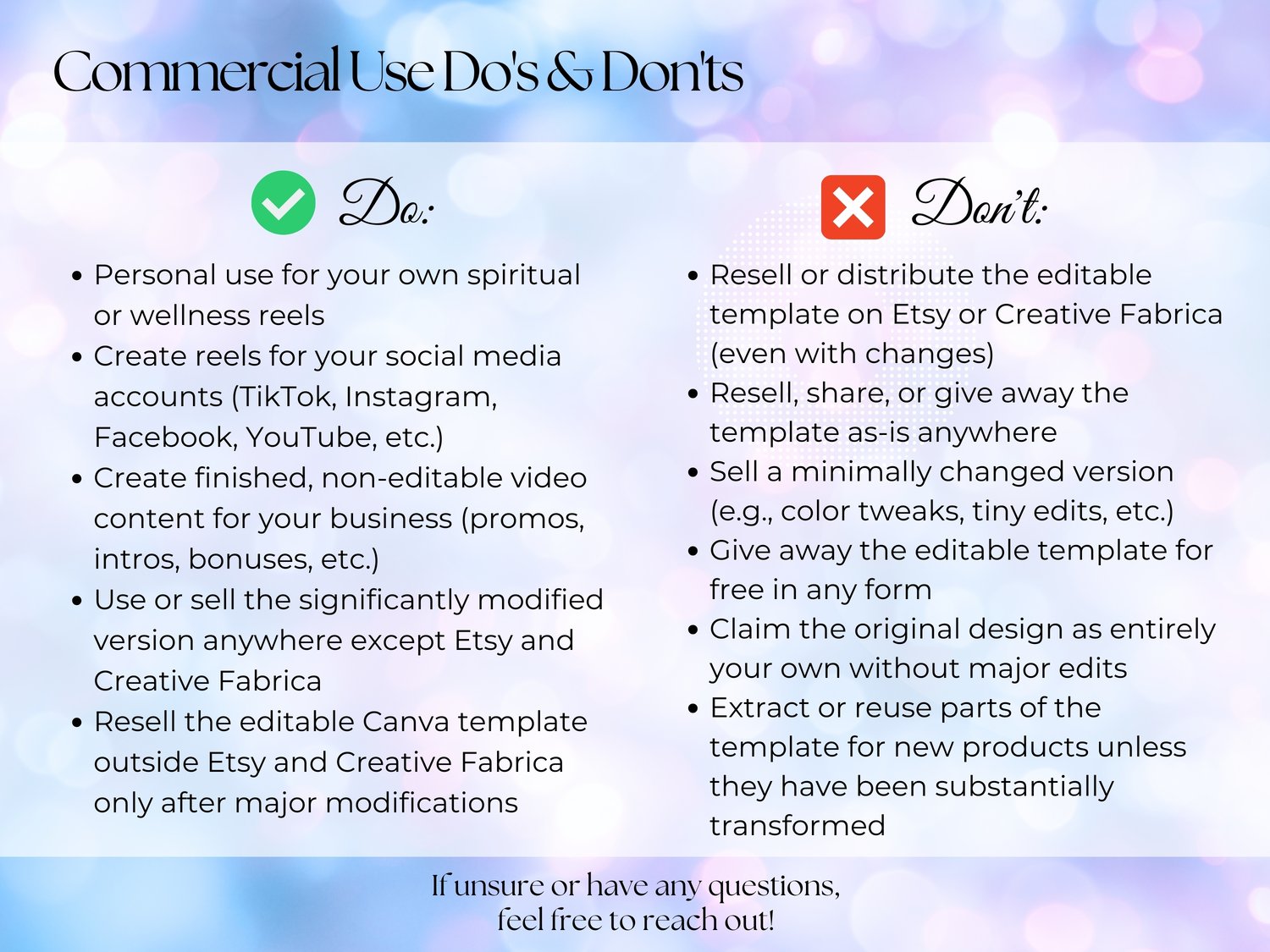 Commercial Use Do's & Don'ts

Do:

• Personal use for your own spiritual or wellness reels
• Create reels for your social media accounts (TikTok, Instagram, Facebook, YouTube, etc.)
• Create finished, non-editable video content for your business (promos, intros, bonuses, etc.)
• Use or sell the significantly modified version anywhere except Etsy and Creative Fabrica
• Resell the editable Canva template outside Etsy and Creative Fabrica only after major modifications

Don't:

• Resell or distribute the editable template on Etsy or Creative Fabrica (even with changes)
• Resell, share, or give away the template as-is anywhere
• Sell a minimally changed version (e.g., color tweaks, tiny edits, etc.)
• Give away the editable template for free in any form
• Claim the original design as entirely your own without major edits
• Extract or reuse parts of the template for new products unless they have been substantially transformed

If unsure or have any questions,
feel free to reach out!